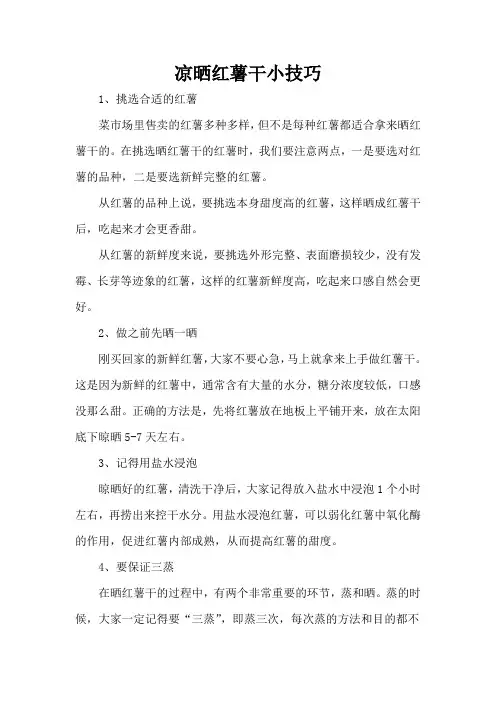 凉晒红薯干小技巧

1、挑选合适的红薯

菜市场里售卖的红薯多种多样，但不是每种红薯都适合拿来晒红薯干的。在挑选晒红薯干的红薯时，我们要注意两点，一是要选对红薯的品种，二是要选新鲜完整的红薯。

从红薯的品种上说，要挑选本身甜度高的红薯，这样晒成红薯干后，吃起来才会更香甜。

从红薯的新鲜度来说，要挑选外形完整、表面磨损较少，没有发霉、长芽等迹象的红薯，这样的红薯新鲜度高，吃起来口感自然会更好。

2、做之前先晒一晒

刚买回家的新鲜红薯，大家不要心急，马上就拿来上手做红薯干。这是因为新鲜的红薯中，通常含有大量的水分，糖分浓度较低，口感没那么甜。正确的方法是，先将红薯放在地板上平铺开来，放在太阳底下晾晒 5-7 天左右。

3、记得用盐水浸泡

晾晒好的红薯，清洗干净后，大家记得放入盐水中浸泡 1 个小时左右，再捞出来控干水分。用盐水浸泡红薯，可以弱化红薯中氧化酶的作用，促进红薯内部成熟，从而提高红薯的甜度。

4、要保证三蒸

在晒红薯干的过程中，有两个非常重要的环节，蒸和晒。蒸的时候，大家一定记得要“三蒸”，即蒸三次，每次蒸的方法和目的都不